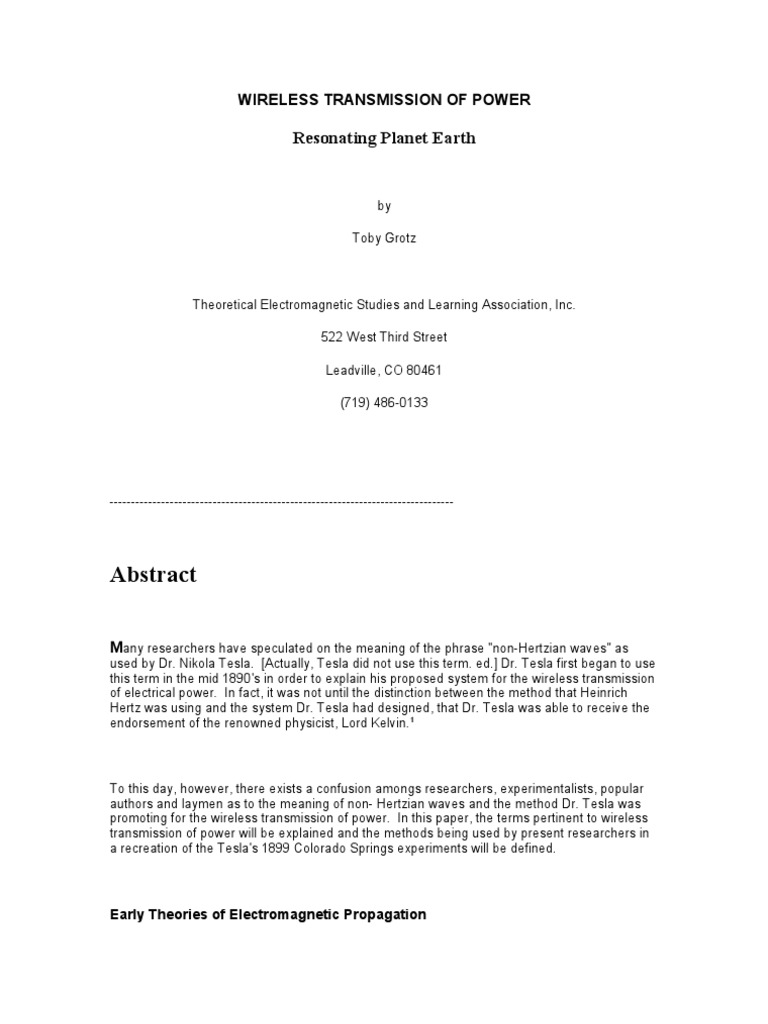 WIRELESS TRANSMISSION OF POWER

Resonating Planet Earth

by

Toby Grotz

Theoretical Electromagnetic Studies and Learning Association, Inc.

522 West Third Street

Leadville, CO 80461

(719) 486-0133

--------------------------------------------------------------------------------

Abstract

Many researchers have speculated on the meaning of the phrase "non-Hertzian waves" as used by Dr. Nikola Tesla. [Actually, Tesla did not use this term. ed.] Dr. Tesla first began to use this term in the mid 1890's in order to explain his proposed system for the wireless transmission of electrical power. In fact, it was not until the distinction between the method that Heinrich Hertz was using and the system Dr. Tesla had designed, that Dr. Tesla was able to receive the endorsement of the renowned physicist, Lord Kelvin.$^1$

To this day, however, there exists a confusion amongs researchers, experimentalists, popular authors and laymen as to the meaning of non- Hertzian waves and the method Dr. Tesla was promoting for the wireless transmission of power. In this paper, the terms pertinent to wireless transmission of power will be explained and the methods being used by present researchers in a recreation of the Tesla's 1899 Colorado Springs experiments will be defined.

Early Theories of Electromagnetic Propagation